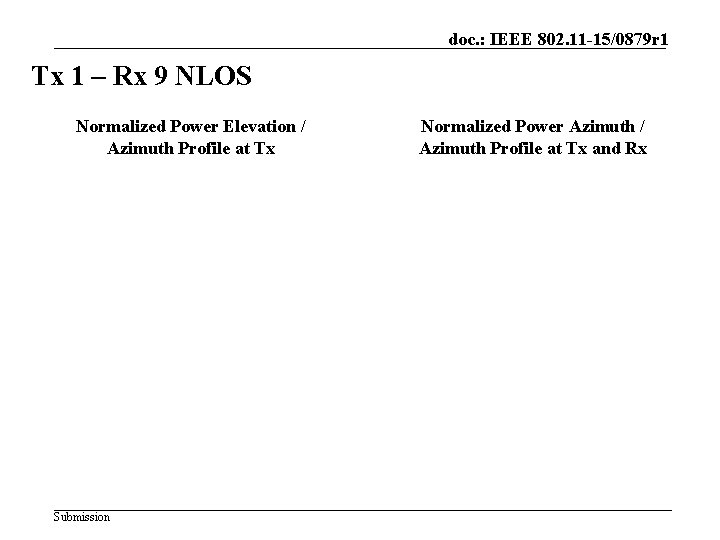 doc.: IEEE 802.11-15/0879r1

Tx 1 – Rx 9 NLOS

Normalized Power Elevation / Azimuth Profile at Tx

Normalized Power Azimuth / Azimuth Profile at Tx and Rx

Submission